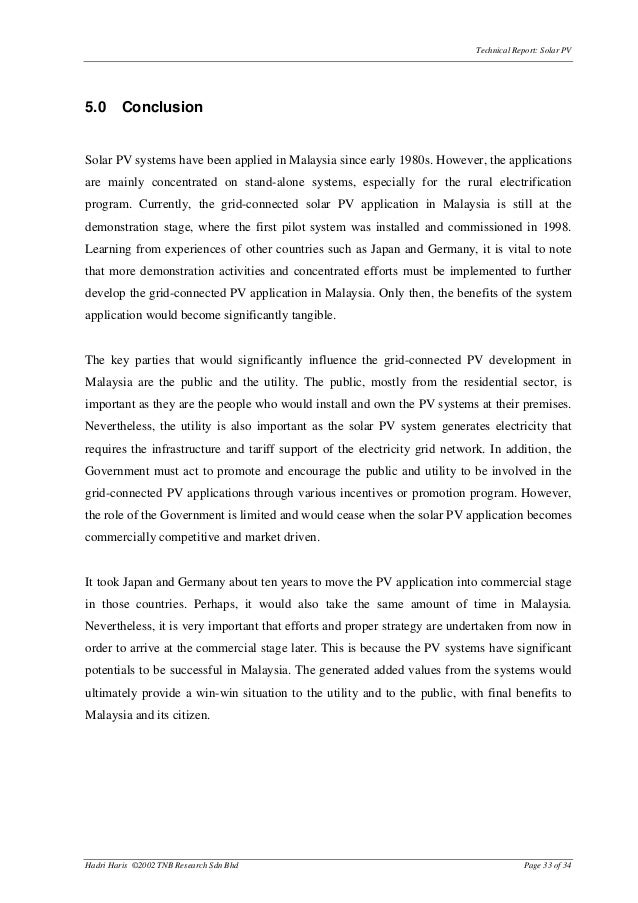 Technical Report: Solar PV

5.0 Conclusion

Solar PV systems have been applied in Malaysia since early 1980s. However, the applications are mainly concentrated on stand-alone systems, especially for the rural electrification program. Currently, the grid-connected solar PV application in Malaysia is still at the demonstration stage, where the first pilot system was installed and commissioned in 1998. Learning from experiences of other countries such as Japan and Germany, it is vital to note that more demonstration activities and concentrated efforts must be implemented to further develop the grid-connected PV application in Malaysia. Only then, the benefits of the system application would become significantly tangible.

The key parties that would significantly influence the grid-connected PV development in Malaysia are the public and the utility. The public, mostly from the residential sector, is important as they are the people who would install and own the PV systems at their premises. Nevertheless, the utility is also important as the solar PV system generates electricity that requires the infrastructure and tariff support of the electricity grid network. In addition, the Government must act to promote and encourage the public and utility to be involved in the grid-connected PV applications through various incentives or promotion program. However, the role of the Government is limited and would cease when the solar PV application becomes commercially competitive and market driven.

It took Japan and Germany about ten years to move the PV application into commercial stage in those countries. Perhaps, it would also take the same amount of time in Malaysia. Nevertheless, it is very important that efforts and proper strategy are undertaken from now in order to arrive at the commercial stage later. This is because the PV systems have significant potentials to be successful in Malaysia. The generated added values from the systems would ultimately provide a win-win situation to the utility and to the public, with final benefits to Malaysia and its citizen.

Hadri Haris ©2002 TNB Research Sdn Bhd

Page 33 of 34